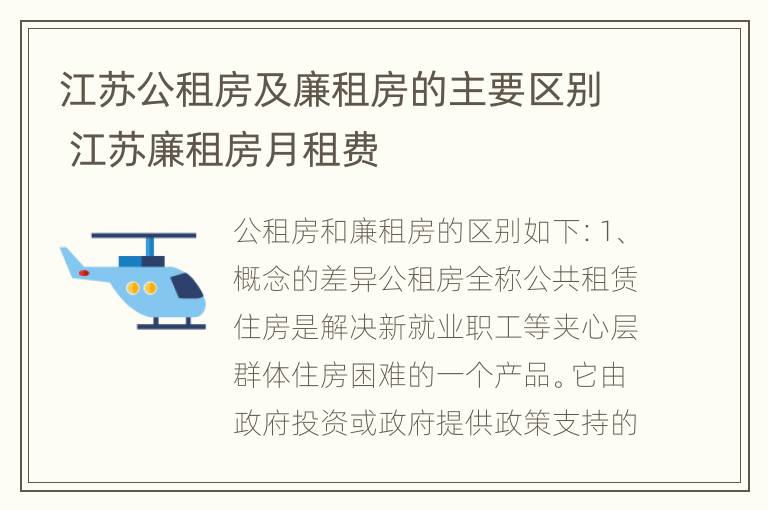 江苏公租房及廉租房的主要区别 江苏廉租房月租费

公租房和廉租房的区别如下: 1、概念的差异公租房全称公共租赁住房是解决新就业职工等夹心层群体住房困难的一个产品。它由政府投资或政府提供政策支持的